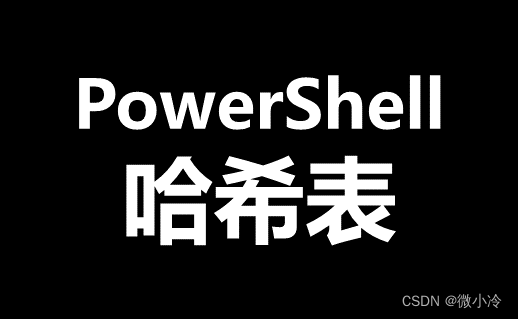 PowerShell
哈希表

CSDN @微小冷